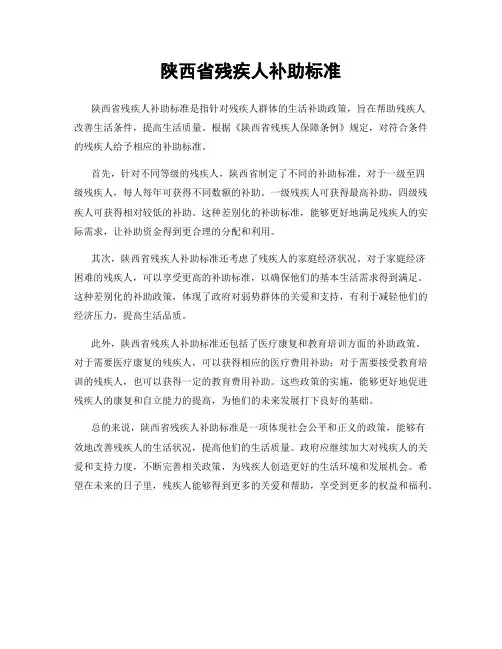 陕西省残疾人补助标准

陕西省残疾人补助标准是指针对残疾人群体的生活补助政策，旨在帮助残疾人改善生活条件，提高生活质量。根据《陕西省残疾人保障条例》规定，对符合条件的残疾人给予相应的补助标准。

首先，针对不同等级的残疾人，陕西省制定了不同的补助标准。对于一级至四级残疾人，每人每年可获得不同数额的补助。一级残疾人可获得最高补助，四级残疾人可获得相对较低的补助。这种差别化的补助标准，能够更好地满足残疾人的实际需求，让补助资金得到更合理的分配和利用。

其次，陕西省残疾人补助标准还考虑了残疾人的家庭经济状况。对于家庭经济困难的残疾人，可以享受更高的补助标准，以确保他们的基本生活需求得到满足。这种差别化的补助政策，体现了政府对弱势群体的关爱和支持，有利于减轻他们的经济压力，提高生活品质。

此外，陕西省残疾人补助标准还包括了医疗康复和教育培训方面的补助政策。对于需要医疗康复的残疾人，可以获得相应的医疗费用补助；对于需要接受教育培训的残疾人，也可以获得一定的教育费用补助。这些政策的实施，能够更好地促进残疾人的康复和自立能力的提高，为他们的未来发展打下良好的基础。

总的来说，陕西省残疾人补助标准是一项体现社会公平和正义的政策，能够有效地改善残疾人的生活状况，提高他们的生活质量。政府应继续加大对残疾人的关爱和支持力度，不断完善相关政策，为残疾人创造更好的生活环境和发展机会。希望在未来的日子里，残疾人能够得到更多的关爱和帮助，享受到更多的权益和福利。